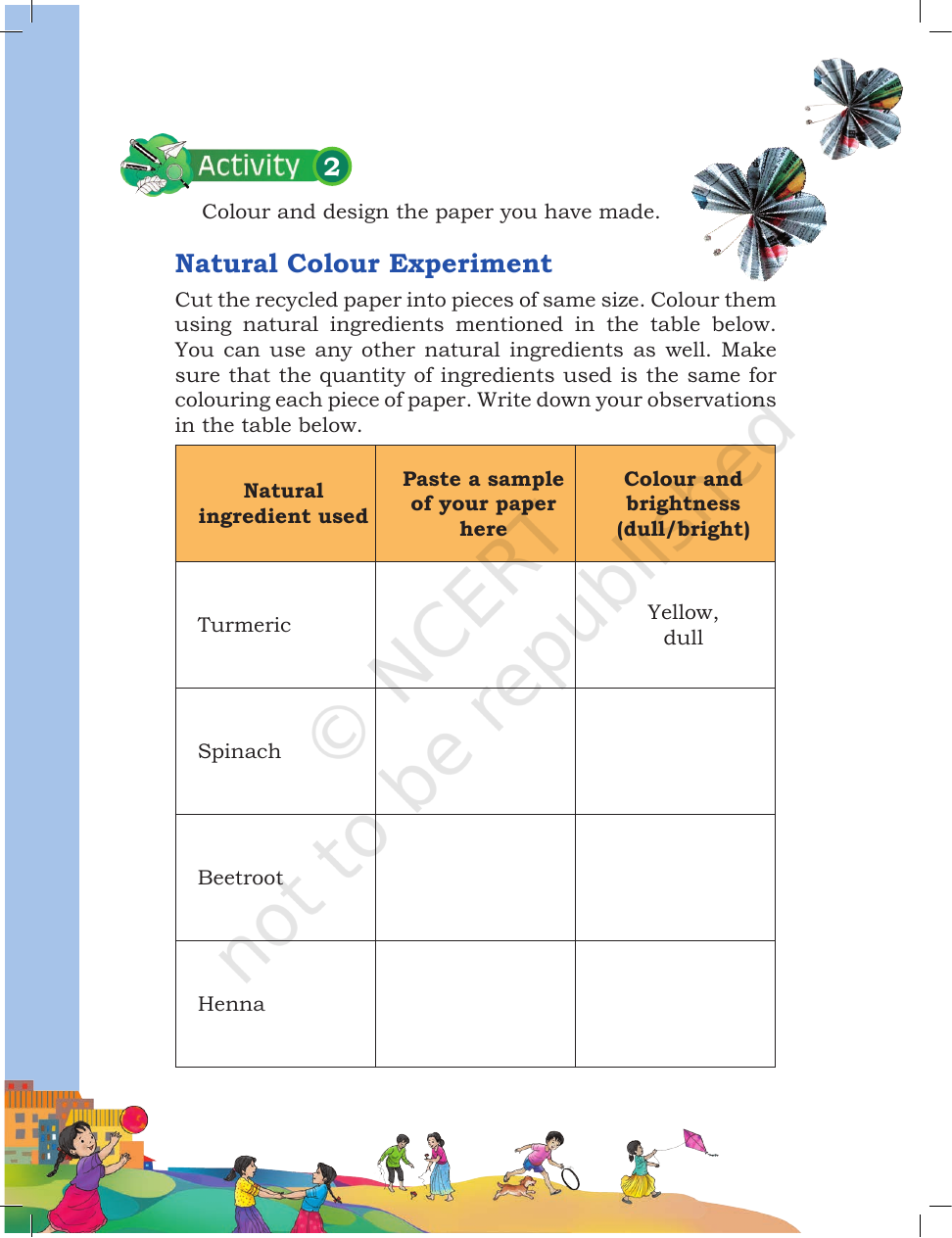 Activity 2

Colour and design the paper you have made.

Natural Colour Experiment

Cut the recycled paper into pieces of same size. Colour them using natural ingredients mentioned in the table below. You can use any other natural ingredients as well. Make sure that the quantity of ingredients used is the same for colouring each piece of paper. Write down your observations in the table below.

| Natural ingredient used | Paste a sample of your paper here | Colour and brightness (dull/bright) |
|---|---|---|
| Turmeric | | Yellow, dull |
| Spinach | | |
| Beetroot | | |
| Henna | | |

© NCERT not to be republished